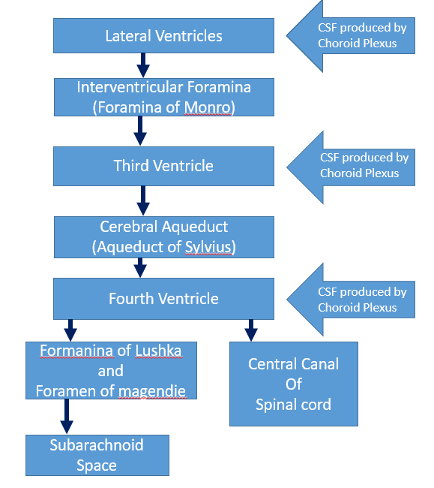 Lateral Ventricles

CSF produced by Choroid Plexus

Interventricular Foramina (Foramina of Monro)

Third Ventricle

CSF produced by Choroid Plexus

Cerebral Aqueduct (Aqueduct of Sylvius)

Fourth Ventricle

CSF produced by Choroid Plexus

Formanina of Lushka and Foramen of magendie

Central Canal Of Spinal cord

Subarachnoid Space